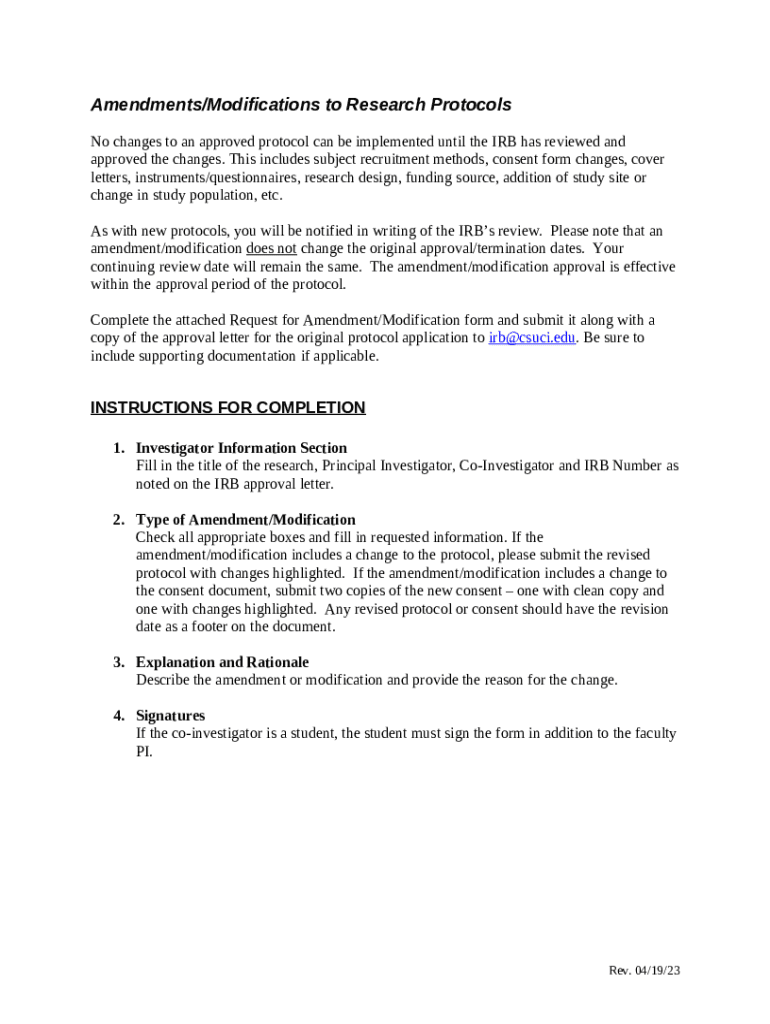 Amendments/Modifications to Research Protocols

No changes to an approved protocol can be implemented until the IRB has reviewed and approved the changes. This includes subject recruitment methods, consent form changes, cover letters, instruments/questionnaires, research design, funding source, addition of study site or change in study population, etc.

As with new protocols, you will be notified in writing of the IRB's review. Please note that an amendment/modification does not change the original approval/termination dates. Your continuing review date will remain the same. The amendment/modification approval is effective within the approval period of the protocol.

Complete the attached Request for Amendment/Modification form and submit it along with a copy of the approval letter for the original protocol application to irb@csuci.edu. Be sure to include supporting documentation if applicable.

INSTRUCTIONS FOR COMPLETION

1. Investigator Information Section
Fill in the title of the research, Principal Investigator, Co-Investigator and IRB Number as noted on the IRB approval letter.

2. Type of Amendment/Modification
Check all appropriate boxes and fill in requested information. If the amendment/modification includes a change to the protocol, please submit the revised protocol with changes highlighted. If the amendment/modification includes a change to the consent document, submit two copies of the new consent – one with clean copy and one with changes highlighted. Any revised protocol or consent should have the revision date as a footer on the document.

3. Explanation and Rationale
Describe the amendment or modification and provide the reason for the change.

4. Signatures
If the co-investigator is a student, the student must sign the form in addition to the faculty PI.

Rev. 04/19/23